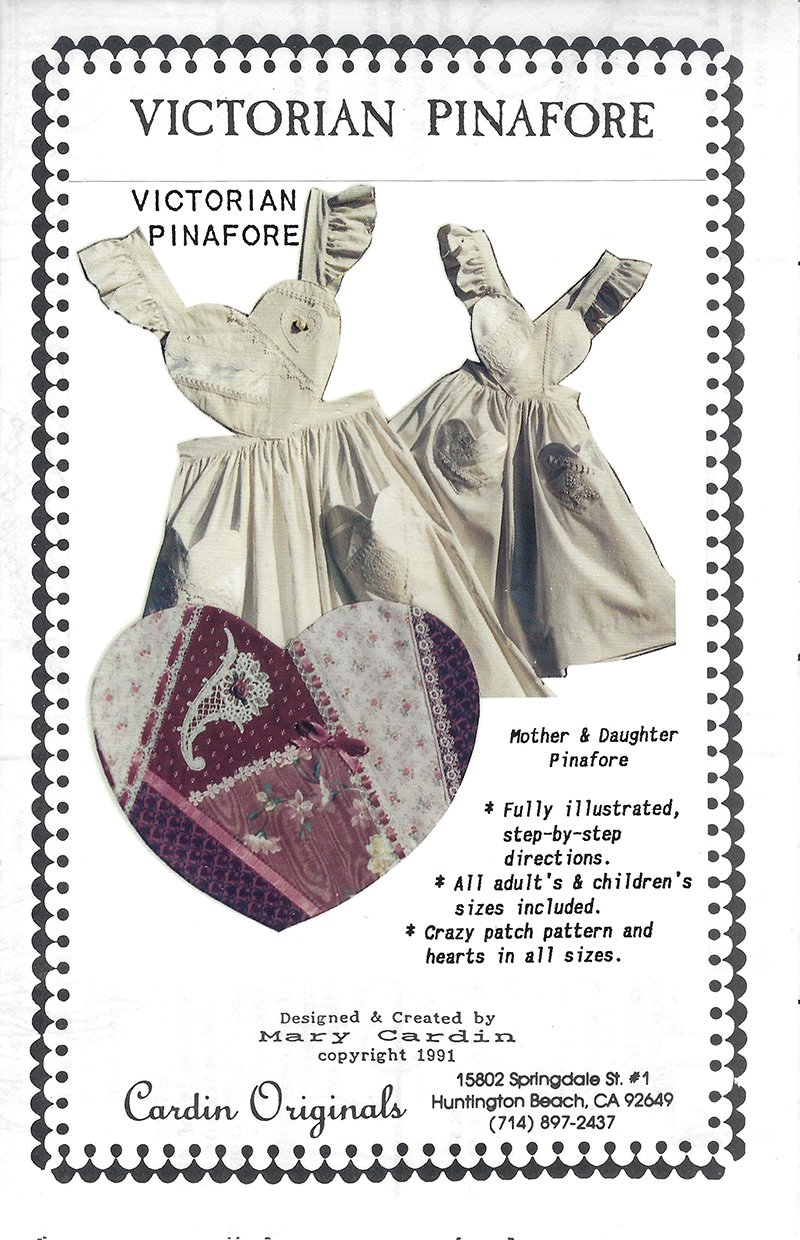 VICTORIAN PINAFORE

VICTORIAN
PINAFORE

Mother & Daughter
Pinafore

* Fully illustrated, step-by-step directions.
* All adult's & children's sizes included.
* Crazy patch pattern and hearts in all sizes.

Designed & Created by
Mary Cardin
copyright 1991

Cardin Originals

15802 Springdale St. #1
Huntington Beach, CA 92649
(714) 897-2437